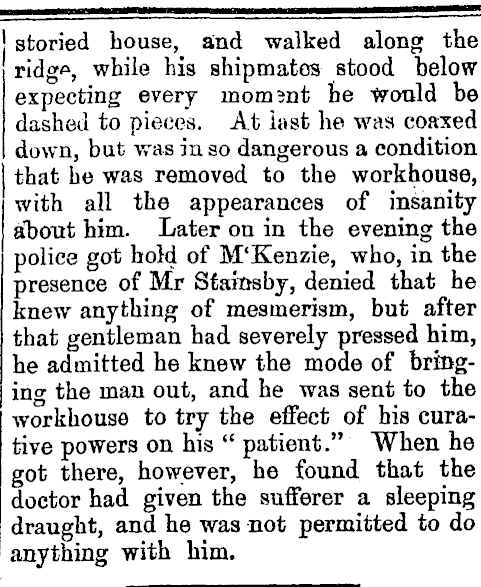 storied house, and walked along the ridge, while his shipmates stood below expecting every moment he would be dashed to pieces. At last he was coaxed down, but was in so dangerous a condition that he was removed to the workhouse, with all the appearances of insanity about him. Later on in the evening the police got hold of M'Kenzie, who, in the presence of Mr Stainsby, denied that he knew anything of mesmerism, but after that gentleman had severely pressed him, he admitted he knew the mode of bringing the man out, and he was sent to the workhouse to try the effect of his curative powers on his "patient." When he got there, however, he found that the doctor had given the sufferer a sleeping draught, and he was not permitted to do anything with him.